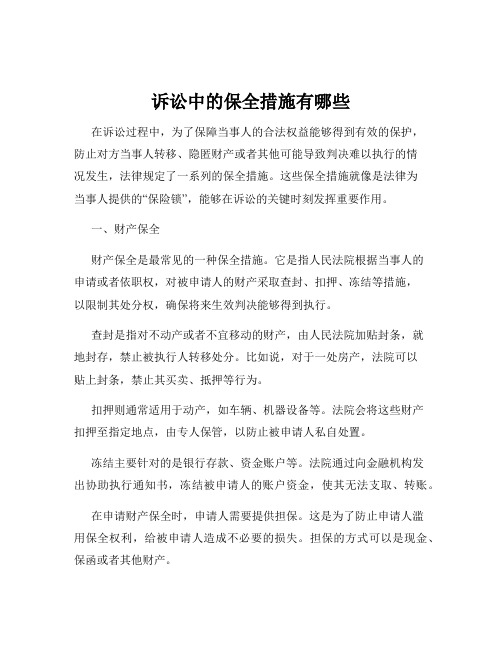 诉讼中的保全措施有哪些

在诉讼过程中，为了保障当事人的合法权益能够得到有效的保护，防止对方当事人转移、隐匿财产或者其他可能导致判决难以执行的情况发生，法律规定了一系列的保全措施。这些保全措施就像是法律为当事人提供的“保险锁”，能够在诉讼的关键时刻发挥重要作用。

一、财产保全

财产保全是最常见的一种保全措施。它是指人民法院根据当事人的申请或者依职权，对被申请人的财产采取查封、扣押、冻结等措施，以限制其处分权，确保将来生效判决能够得到执行。

查封是指对不动产或者不宜移动的财产，由人民法院加贴封条，就地封存，禁止被执行人转移处分。比如说，对于一处房产，法院可以贴上封条，禁止其买卖、抵押等行为。

扣押则通常适用于动产，如车辆、机器设备等。法院会将这些财产扣押至指定地点，由专人保管，以防止被申请人私自处置。

冻结主要针对的是银行存款、资金账户等。法院通过向金融机构发出协助执行通知书，冻结被申请人的账户资金，使其无法支取、转账。

在申请财产保全时，申请人需要提供担保。这是为了防止申请人滥用保全权利，给被申请人造成不必要的损失。担保的方式可以是现金、保函或者其他财产。